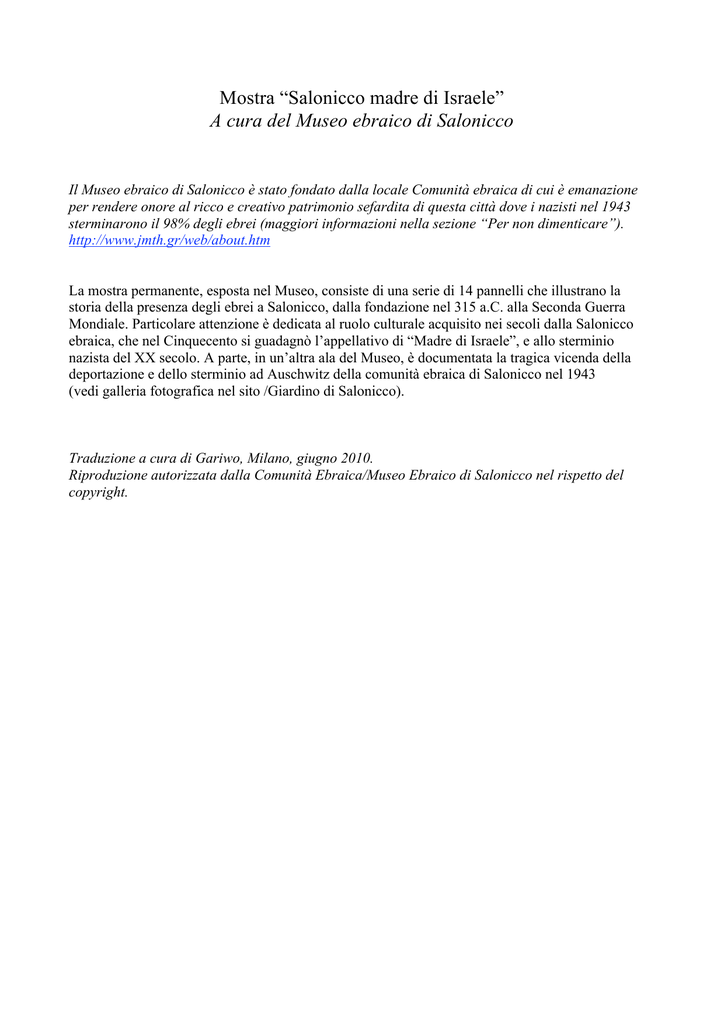 Mostra “Salonicco madre di Israele”
A cura del Museo ebraico di Salonicco

Il Museo ebraico di Salonicco è stato fondato dalla locale Comunità ebraica di cui è emanazione per rendere onore al ricco e creativo patrimonio sefardita di questa città dove i nazisti nel 1943 sterminarono il 98% degli ebrei (maggiori informazioni nella sezione “Per non dimenticare”). http://www.jmth.gr/web/about.htm

La mostra permanente, esposta nel Museo, consiste di una serie di 14 pannelli che illustrano la storia della presenza degli ebrei a Salonicco, dalla fondazione nel 315 a.C. alla Seconda Guerra Mondiale. Particolare attenzione è dedicata al ruolo culturale acquisito nei secoli dalla Salonicco ebraica, che nel Cinquecento si guadagnò l’appellativo di “Madre di Israele”, e allo sterminio nazista del XX secolo. A parte, in un’altra ala del Museo, è documentata la tragica vicenda della deportazione e dello sterminio ad Auschwitz della comunità ebraica di Salonicco nel 1943 (vedi galleria fotografica nel sito /Giardino di Salonicco).

Traduzione a cura di Gariwo, Milano, giugno 2010.
Riproduzione autorizzata dalla Comunità Ebraica/Museo Ebraico di Salonicco nel rispetto del copyright.